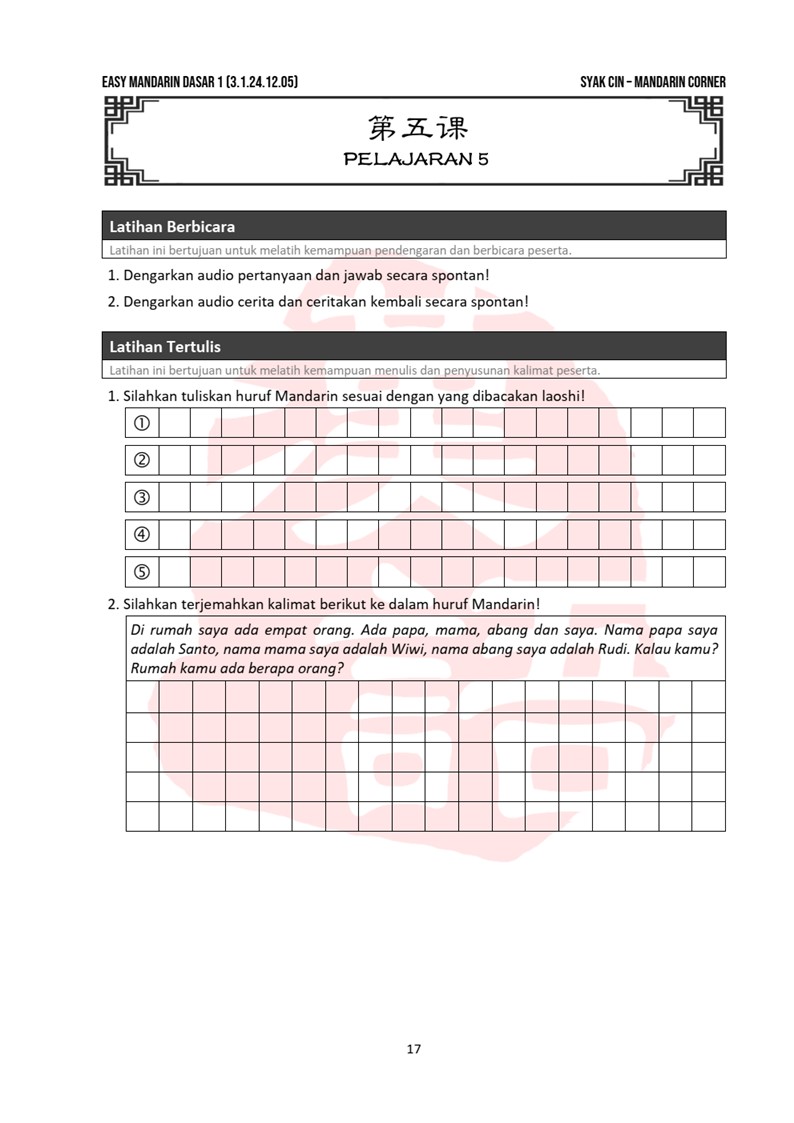 EASY MANDARIN DASAR 1 (3.1.24.12.05)

SYAK CIN – MANDARIN CORNER

第五课
PELAJARAN 5

Latihan Berbicara
Latihan ini bertujuan untuk melatih kemampuan pendengaran dan berbicara peserta.

1. Dengarkan audio pertanyaan dan jawab secara spontan!
2. Dengarkan audio cerita dan ceritakan kembali secara spontan!

Latihan Tertulis
Latihan ini bertujuan untuk melatih kemampuan menulis dan penyusunan kalimat peserta.

1. Silahkan tuliskan huruf Mandarin sesuai dengan yang dibacakan laoshi!

①
②
③
④
⑤

2. Silahkan terjemahkan kalimat berikut ke dalam huruf Mandarin!

Di rumah saya ada empat orang. Ada papa, mama, abang dan saya. Nama papa saya adalah Santo, nama mama saya adalah Wiwi, nama abang saya adalah Rudi. Kalau kamu? Rumah kamu ada berapa orang?

17